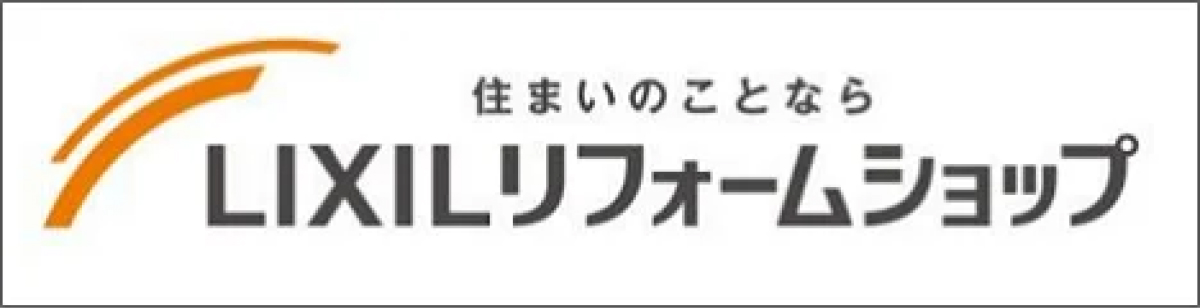 住まいのことなら
LIXILリフォームショップ